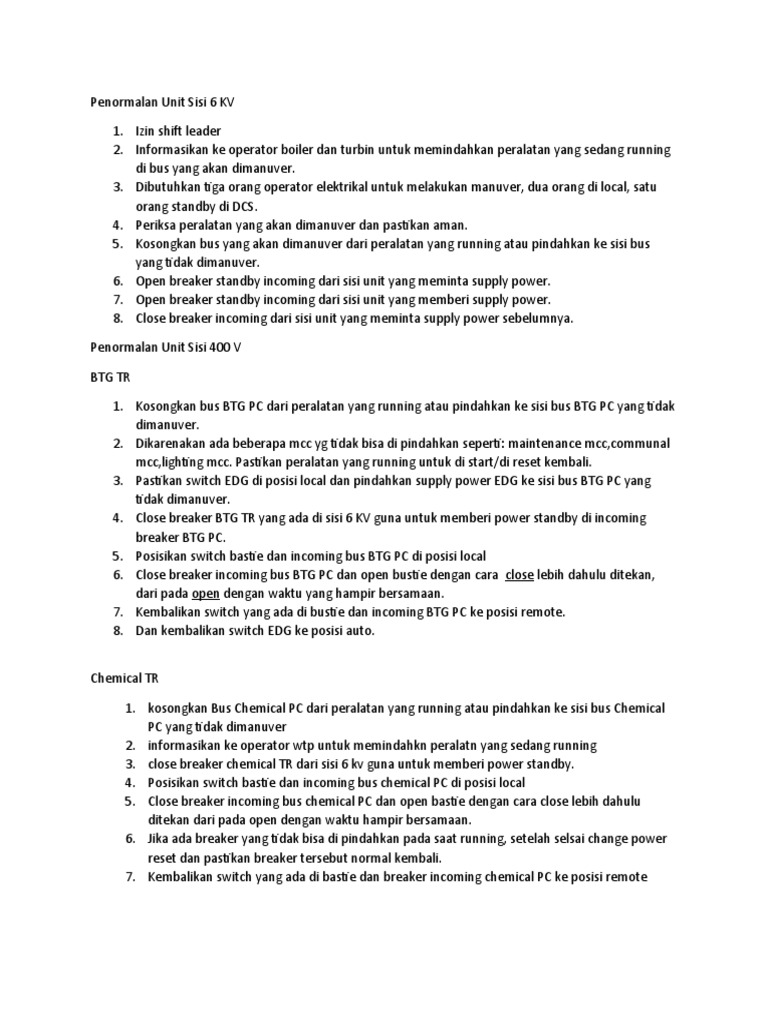 Penormalan Unit Sisi 6 KV

1. Izin shift leader
2. Informasikan ke operator boiler dan turbin untuk memindahkan peralatan yang sedang running di bus yang akan dimanuver.
3. Dibutuhkan tiga orang operator elektrikal untuk melakukan manuver, dua orang di local, satu orang standby di DCS.
4. Periksa peralatan yang akan dimanuver dan pastikan aman.
5. Kosongkan bus yang akan dimanuver dari peralatan yang running atau pindahkan ke sisi bus yang tidak dimanuver.
6. Open breaker standby incoming dari sisi unit yang meminta supply power.
7. Open breaker standby incoming dari sisi unit yang memberi supply power.
8. Close breaker incoming dari sisi unit yang meminta supply power sebelumnya.

Penormalan Unit Sisi 400 V

BTG TR

1. Kosongkan bus BTG PC dari peralatan yang running atau pindahkan ke sisi bus BTG PC yang tidak dimanuver.
2. Dikarenakan ada beberapa mcc yg tidak bisa di pindahkan seperti: maintenance mcc,communal mcc,lighting mcc. Pastikan peralatan yang running untuk di start/di reset kembali.
3. Pastikan switch EDG di posisi local dan pindahkan supply power EDG ke sisi bus BTG PC yang tidak dimanuver.
4. Close breaker BTG TR yang ada di sisi 6 KV guna untuk memberi power standby di incoming breaker BTG PC.
5. Posisikan switch bastie dan incoming bus BTG PC di posisi local
6. Close breaker incoming bus BTG PC dan open bustie dengan cara close lebih dahulu ditekan, dari pada open dengan waktu yang hampir bersamaan.
7. Kembalikan switch yang ada di bustie dan incoming BTG PC ke posisi remote.
8. Dan kembalikan switch EDG ke posisi auto.

Chemical TR

1. kosongkan Bus Chemical PC dari peralatan yang running atau pindahkan ke sisi bus Chemical PC yang tidak dimanuver
2. informasikan ke operator wtp untuk memindahkn peralatn yang sedang running
3. close breaker chemical TR dari sisi 6 kv guna untuk memberi power standby.
4. Posisikan switch bastie dan incoming bus chemical PC di posisi local
5. Close breaker incoming bus chemical PC dan open bastie dengan cara close lebih dahulu ditekan dari pada open dengan waktu hampir bersamaan.
6. Jika ada breaker yang tidak bisa di pindahkan pada saat running, setelah selsai change power reset dan pastikan breaker tersebut normal kembali.
7. Kembalikan switch yang ada di bastie dan breaker incoming chemical PC ke posisi remote